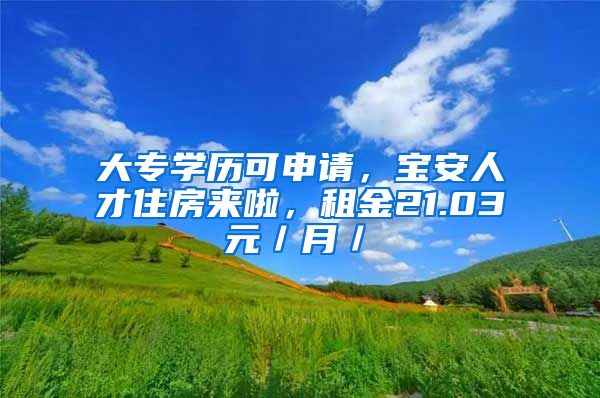 大专学历可申请，宝安人才住房来啦，租金21.03元/月/